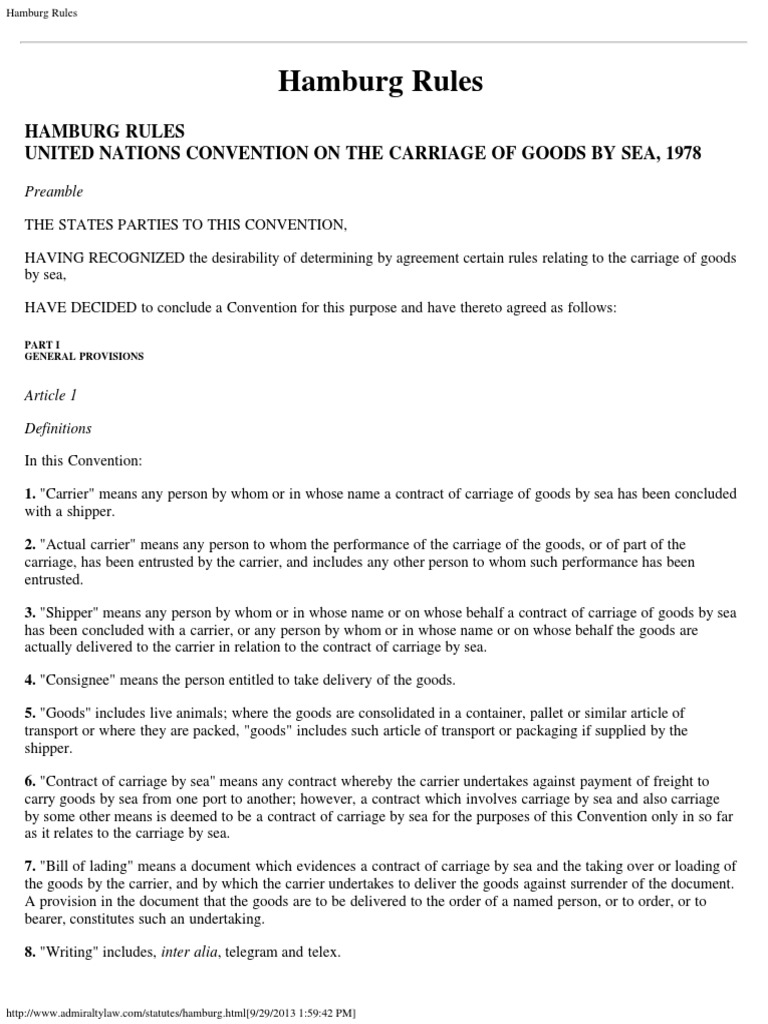 Hamburg Rules

Hamburg Rules

HAMBURG RULES
UNITED NATIONS CONVENTION ON THE CARRIAGE OF GOODS BY SEA, 1978

Preamble

THE STATES PARTIES TO THIS CONVENTION,

HAVING RECOGNIZED the desirability of determining by agreement certain rules relating to the carriage of goods by sea,

HAVE DECIDED to conclude a Convention for this purpose and have thereto agreed as follows:

PART I
GENERAL PROVISIONS

Article 1

Definitions

In this Convention:

1. "Carrier" means any person by whom or in whose name a contract of carriage of goods by sea has been concluded with a shipper.

2. "Actual carrier" means any person to whom the performance of the carriage of the goods, or of part of the carriage, has been entrusted by the carrier, and includes any other person to whom such performance has been entrusted.

3. "Shipper" means any person by whom or in whose name or on whose behalf a contract of carriage of goods by sea has been concluded with a carrier, or any person by whom or in whose name or on whose behalf the goods are actually delivered to the carrier in relation to the contract of carriage by sea.

4. "Consignee" means the person entitled to take delivery of the goods.

5. "Goods" includes live animals; where the goods are consolidated in a container, pallet or similar article of transport or where they are packed, "goods" includes such article of transport or packaging if supplied by the shipper.

6. "Contract of carriage by sea" means any contract whereby the carrier undertakes against payment of freight to carry goods by sea from one port to another; however, a contract which involves carriage by sea and also carriage by some other means is deemed to be a contract of carriage by sea for the purposes of this Convention only in so far as it relates to the carriage by sea.

7. "Bill of lading" means a document which evidences a contract of carriage by sea and the taking over or loading of the goods by the carrier, and by which the carrier undertakes to deliver the goods against surrender of the document. A provision in the document that the goods are to be delivered to the order of a named person, or to order, or to bearer, constitutes such an undertaking.

8. "Writing" includes, inter alia, telegram and telex.

http://www.admiraltylaw.com/statutes/hamburg.html[9/29/2013 1:59:42 PM]